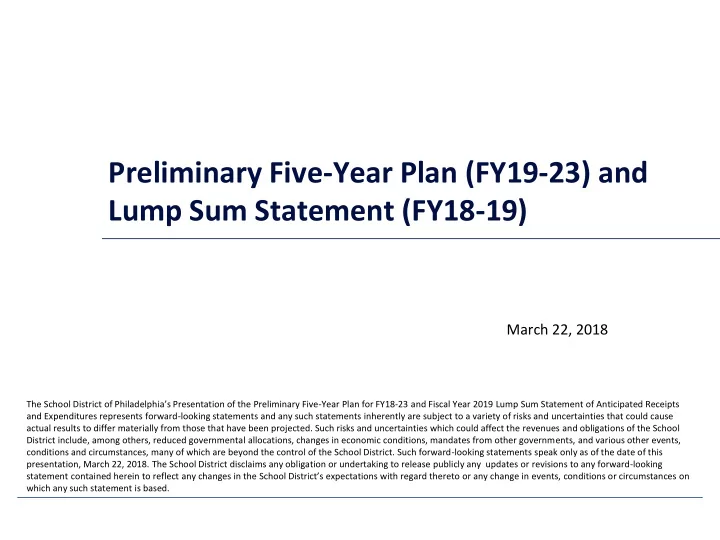 Preliminary Five-Year Plan (FY19-23) and Lump Sum Statement (FY18-19)

March 22, 2018

The School District of Philadelphia's Presentation of the Preliminary Five-Year Plan for FY18-23 and Fiscal Year 2019 Lump Sum Statement of Anticipated Receipts and Expenditures represents forward-looking statements and any such statements inherently are subject to a variety of risks and uncertainties that could cause actual results to differ materially from those that have been projected. Such risks and uncertainties which could affect the revenues and obligations of the School District include, among others, reduced governmental allocations, changes in economic conditions, mandates from other governments, and various other events, conditions and circumstances, many of which are beyond the control of the School District. Such forward-looking statements speak only as of the date of this presentation, March 22, 2018. The School District disclaims any obligation or undertaking to release publicly any updates or revisions to any forward-looking statement contained herein to reflect any changes in the School District's expectations with regard thereto or any change in events, conditions or circumstances on which any such statement is based.